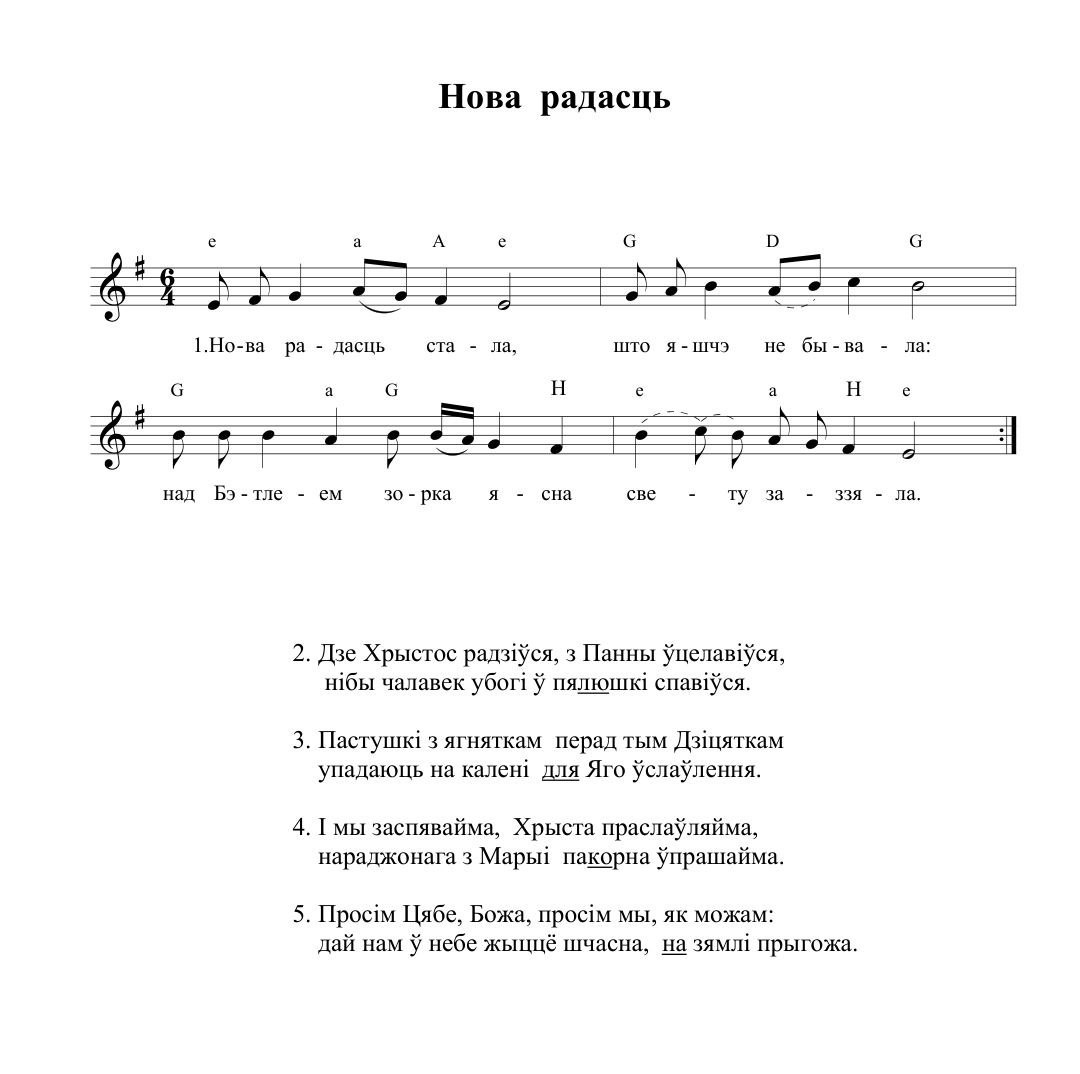 Нова радасць

e a A e G D G

1.Но-ва ра-дасць ста-ла, што я-шчэ не бы-ва-ла:

G a G H e a H e

над Бэ-тле-ем зо-рка я-сна све-ту за-ззя-ла.

2. Дзе Хрыстос радзіўся, з Панны ўцелавіўся,
нібы чалавек убогі ў пялюшкі спавіўся.

3. Пастушкі з ягняткам перад тым Дзіцяткам
упадаюць на калені для Яго ўслаўлення.

4. І мы заспявайма, Хрыста праслаўляйма,
нараджонага з Марыі пакорна ўпрашайма.

5. Просім Цябе, Божа, просім мы, як можам:
дай нам ў небе жыццё шчасна, на зямлі прыгожа.